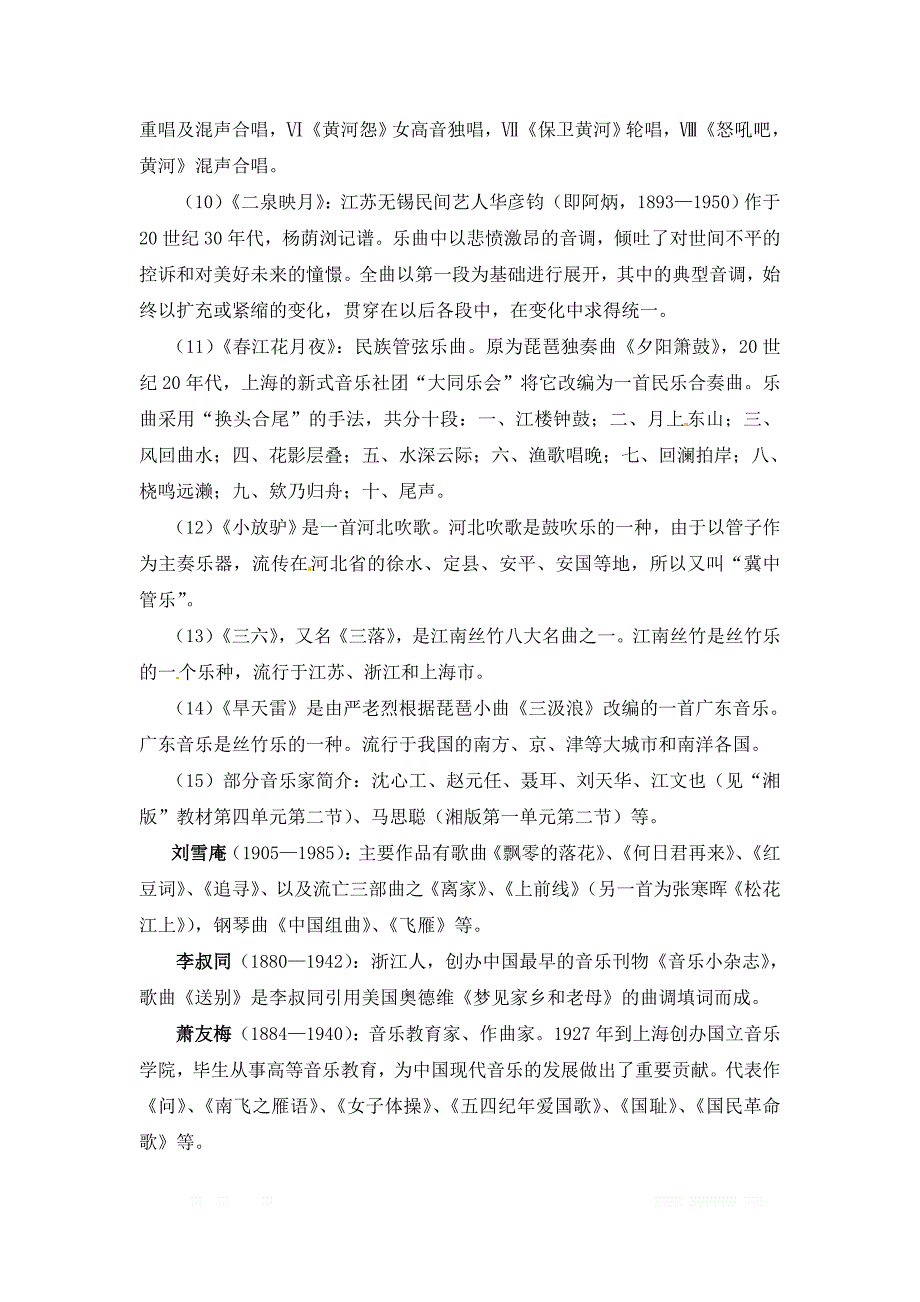 重唱及混声合唱，Ⅵ《黄河怨》女高音独唱，Ⅶ《保卫黄河》轮唱，Ⅷ《怒吼吧，黄河》混声合唱。

（10）《二泉映月》：江苏无锡民间艺人华彦钧（即阿炳，1893—1950）作于20世纪30年代，杨荫浏记谱。乐曲中以悲愤激昂的音调，倾吐了对世间不平的控诉和对美好未来的憧憬。全曲以第一段为基础进行展开，其中的典型音调，始终以扩充或紧缩的变化，贯穿在以后各段中，在变化中求得统一。

（11）《春江花月夜》：民族管弦乐曲。原为琵琶独奏曲《夕阳箫鼓》，20世纪20年代，上海的新式音乐社团“大同乐会”将它改编为一首民乐合奏曲。乐曲采用“换头合尾”的手法，共分十段：一、江楼钟鼓；二、月上东山；三、风回曲水；四、花影层叠；五、水深云际；六、渔歌唱晚；七、回澜拍岸；八、桡鸣远濑；九、欸乃归舟；十、尾声。

（12）《小放驴》是一首河北吹歌。河北吹歌是鼓吹乐的一种，由于以管子作为主奏乐器，流传在河北省的徐水、定县、安平、安国等地，所以又叫“冀中管乐”。

（13）《三六》，又名《三落》，是江南丝竹八大名曲之一。江南丝竹是丝竹乐的一个乐种，流行于江苏、浙江和上海市。

（14）《旱天雷》是由严老烈根据琵琶小曲《三汲浪》改编的一首广东音乐。广东音乐是丝竹乐的一种。流行于我国的南方、京、津等大城市和南洋各国。

（15）部分音乐家简介：沈心工、赵元任、聂耳、刘天华、江文也（见“湘版”教材第四单元第二节）、马思聪（湘版第一单元第二节）等。

刘雪庵（1905—1985）：主要作品有歌曲《飘零的落花》、《何日君再来》、《红豆词》、《追寻》、以及流亡三部曲之《离家》、《上前线》（另一首为张寒晖《松花江上》），钢琴曲《中国组曲》、《飞雁》等。

李叔同（1880—1942）：浙江人，创办中国最早的音乐刊物《音乐小杂志》，歌曲《送别》是李叔同引用美国奥德维《梦见家乡和老母》的曲调填词而成。

萧友梅（1884—1940）：音乐教育家、作曲家。1927年到上海创办国立音乐学院，毕生从事高等音乐教育，为中国现代音乐的发展做出了重要贡献。代表作《问》、《南飞之雁语》、《女子体操》、《五四纪年爱国歌》、《国耻》、《国民革命歌》等。